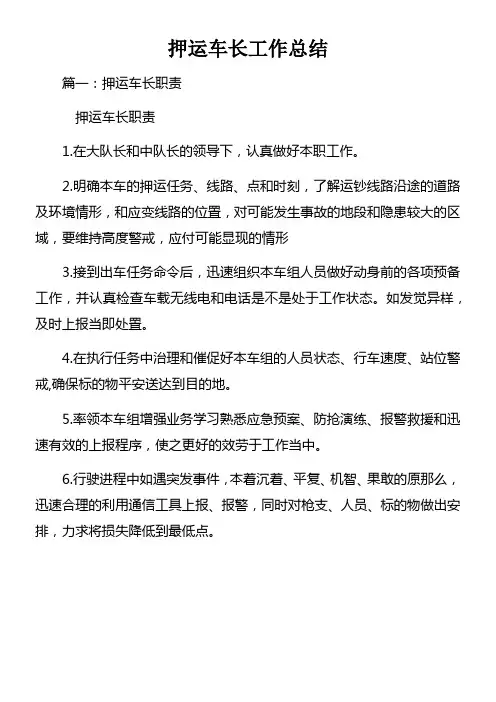 押运车长工作总结

篇一：押运车长职责

押运车长职责

1.在大队长和中队长的领导下，认真做好本职工作。

2.明确本车的押运任务、线路、点和时刻，了解运钞线路沿途的道路及环境情形，和应变线路的位置，对可能发生事故的地段和隐患较大的区域，要维持高度警戒，应付可能显现的情形

3.接到出车任务命令后，迅速组织本车组人员做好动身前的各项预备工作，并认真检查车载无线电和电话是不是处于工作状态。如发觉异样，及时上报当即处置。

4.在执行任务中治理和催促好本车组的人员状态、行车速度、站位警戒,确保标的物平安送达到目的地。

5.率领本车组增强业务学习熟悉应急预案、防抢演练、报警救援和迅速有效的上报程序，使之更好的效劳于工作当中。

6.行驶进程中如遇突发事件，本着沉着、平复、机智、果敢的原那么，迅速合理的利用通信工具上报、报警，同时对枪支、人员、标的物做出安排，力求将损失降低到最低点。